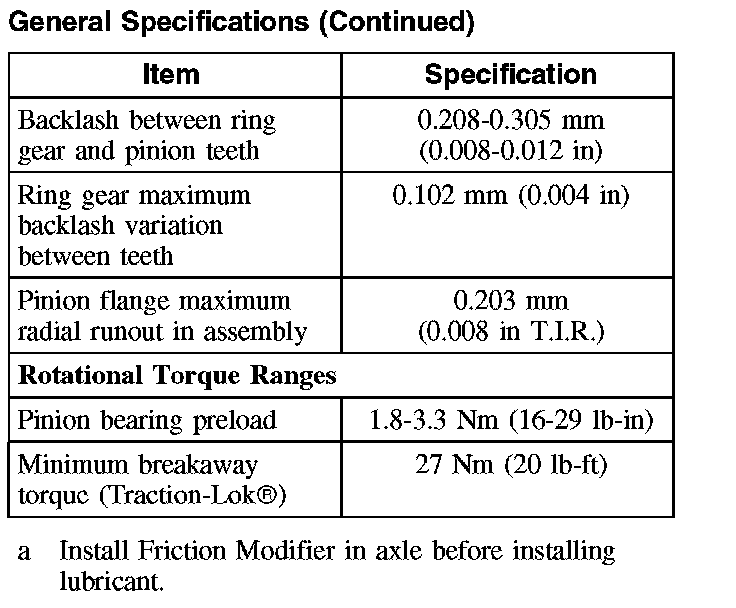 General Specifications (Continued)

| Item | Specification |
|---|---|
| Backlash between ring gear and pinion teeth | 0.208-0.305 mm (0.008-0.012 in) |
| Ring gear maximum backlash variation between teeth | 0.102 mm (0.004 in) |
| Pinion flange maximum radial runout in assembly | 0.203 mm (0.008 in T.I.R.) |
| **Rotational Torque Ranges** | |
| Pinion bearing preload | 1.8-3.3 Nm (16-29 lb-in) |
| Minimum breakaway torque (Traction-Lok®) | 27 Nm (20 lb-ft) |

a Install Friction Modifier in axle before installing lubricant.